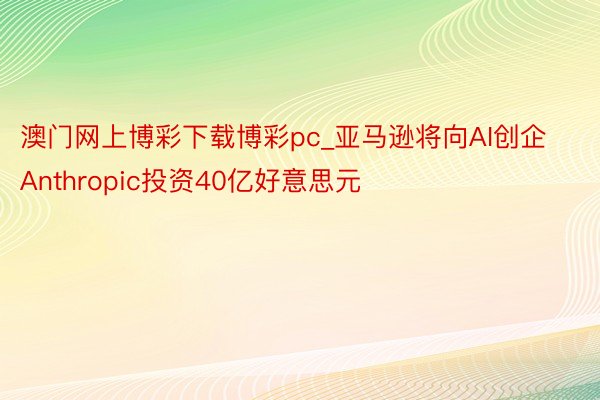 澳门网上博彩下载博彩pc_亚马逊将向AI创企Anthropic投资40亿好意思元